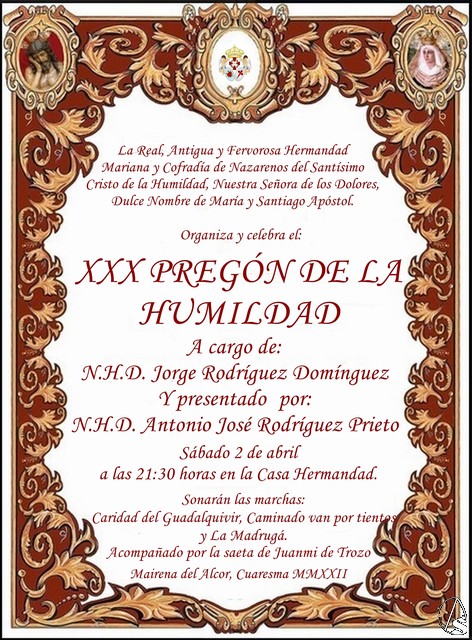 La Real, Antigua y Fervorosa Hermandad Mariana y Cofradía de Nazarenos del Santísimo Cristo de la Humildad, Nuestra Señora de los Dolores, Dulce Nombre de María y Santiago Apóstol.

Organiza y celebra el:

XXX PREGÓN DE LA HUMILDAD

A cargo de:
N.H.D. Jorge Rodríguez Domínguez
Y presentado por:
N.H.D. Antonio José Rodríguez Prieto

Sábado 2 de abril
a las 21:30 horas en la Casa Hermandad.

Sonarán las marchas:
Caridad del Guadalquivir, Caminado van por tientos
y La Madrugá.
Acompañado por la saeta de Juanmi de Trozo

Mairena del Alcor, Cuaresma MMXXII